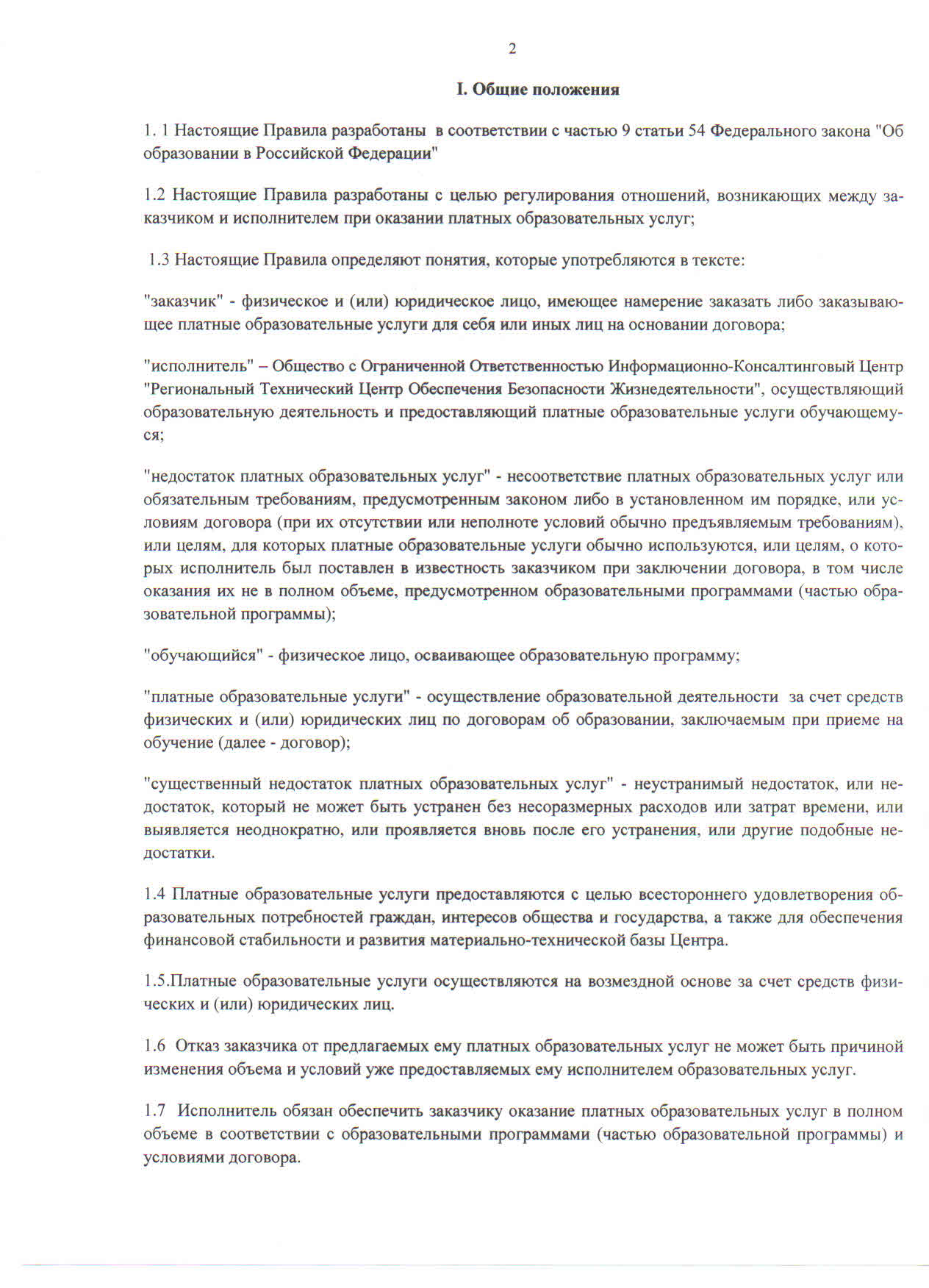 2

I. Общие положения

1. 1 Настоящие Правила разработаны в соответствии с частью 9 статьи 54 Федерального закона "Об образовании в Российской Федерации"

1.2 Настоящие Правила разработаны с целью регулирования отношений, возникающих между заказчиком и исполнителем при оказании платных образовательных услуг;

1.3 Настоящие Правила определяют понятия, которые употребляются в тексте:

"заказчик" - физическое и (или) юридическое лицо, имеющее намерение заказать либо заказывающее платные образовательные услуги для себя или иных лиц на основании договора;

"исполнитель" – Общество с Ограниченной Ответственностью Информационно-Консалтинговый Центр "Региональный Технический Центр Обеспечения Безопасности Жизнедеятельности", осуществляющий образовательную деятельность и предоставляющий платные образовательные услуги обучающемуся;

"недостаток платных образовательных услуг" - несоответствие платных образовательных услуг или обязательным требованиям, предусмотренным законом либо в установленном им порядке, или условиям договора (при их отсутствии или неполноте условий обычно предъявляемым требованиям), или целям, для которых платные образовательные услуги обычно используются, или целям, о которых исполнитель был поставлен в известность заказчиком при заключении договора, в том числе оказания их не в полном объеме, предусмотренном образовательными программами (частью образовательной программы);

"обучающийся" - физическое лицо, осваивающее образовательную программу;

"платные образовательные услуги" - осуществление образовательной деятельности за счет средств физических и (или) юридических лиц по договорам об образовании, заключаемым при приеме на обучение (далее - договор);

"существенный недостаток платных образовательных услуг" - неустранимый недостаток, или недостаток, который не может быть устранен без несоразмерных расходов или затрат времени, или выявляется неоднократно, или проявляется вновь после его устранения, или другие подобные недостатки.

1.4 Платные образовательные услуги предоставляются с целью всестороннего удовлетворения образовательных потребностей граждан, интересов общества и государства, а также для обеспечения финансовой стабильности и развития материально-технической базы Центра.

1.5.Платные образовательные услуги осуществляются на возмездной основе за счет средств физических и (или) юридических лиц.

1.6 Отказ заказчика от предлагаемых ему платных образовательных услуг не может быть причиной изменения объема и условий уже предоставляемых ему исполнителем образовательных услуг.

1.7 Исполнитель обязан обеспечить заказчику оказание платных образовательных услуг в полном объеме в соответствии с образовательными программами (частью образовательной программы) и условиями договора.